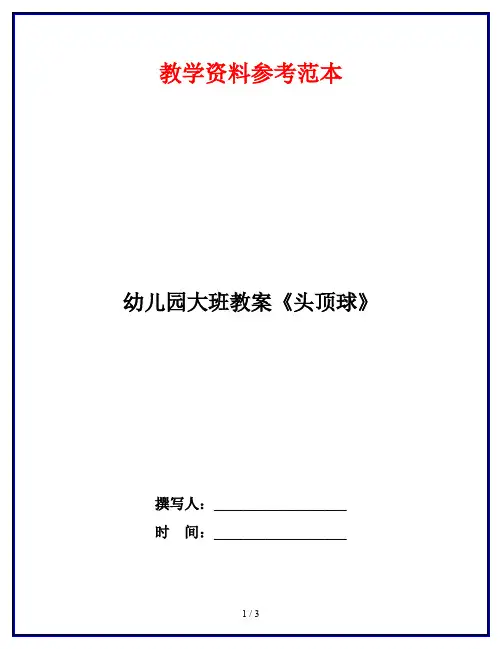 教学资料参考范本

幼儿园大班教案《头顶球》

撰写人：____

时 间：____

1 / 3